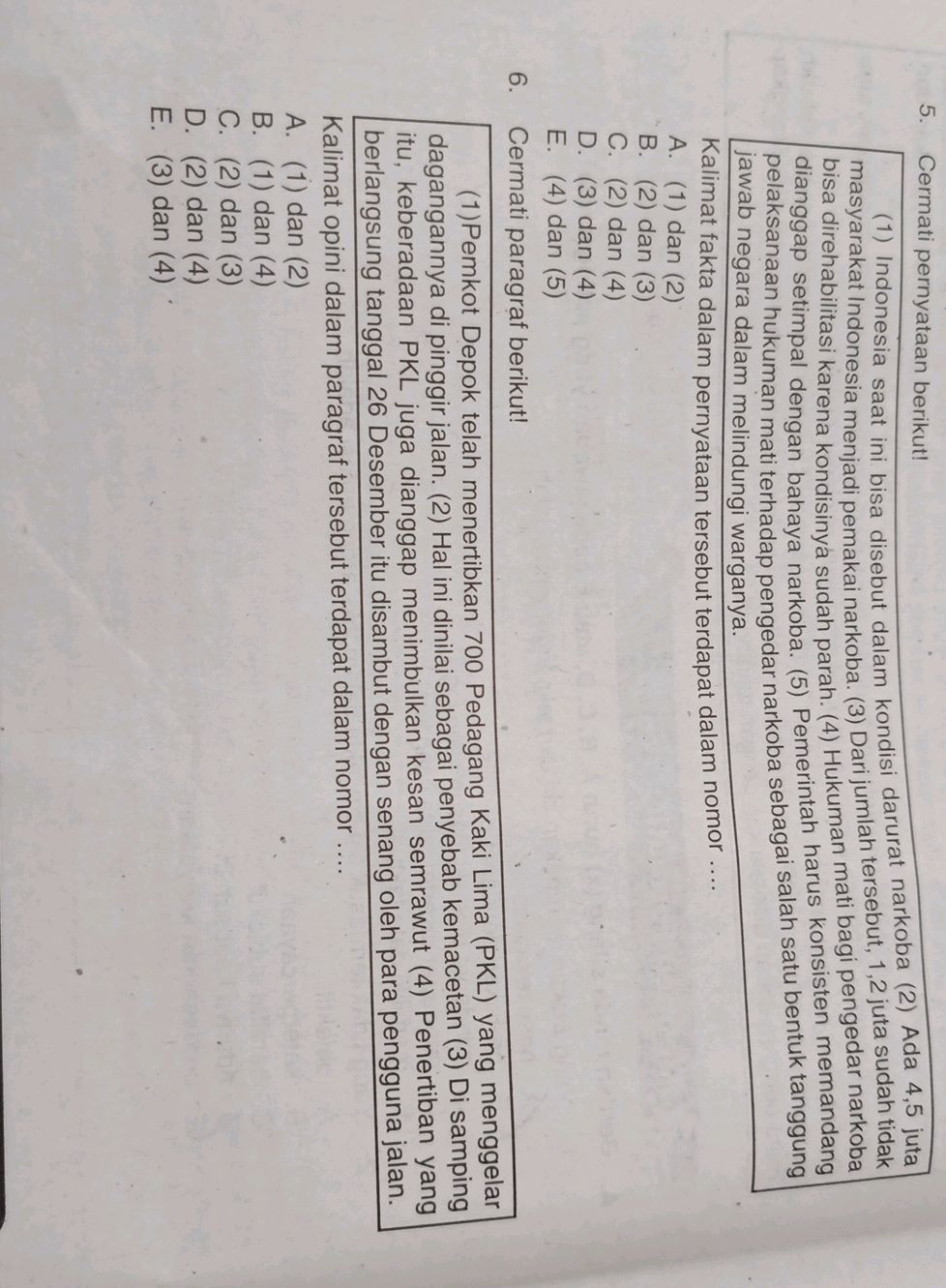 5. Cermati pernyataan berikut!

(1) Indonesia saat ini bisa disebut dalam kondisi darurat narkoba (2) Ada 4,5 juta masyarakat Indonesia menjadi pemakai narkoba. (3) Dari jumlah tersebut, 1,2 juta sudah tidak bisa direhabilitasi karena kondisinya sudah parah. (4) Hukuman mati bagi pengedar narkoba dianggap setimpal dengan bahaya narkoba. (5) Pemerintah harus konsisten memandang pelaksanaan hukuman mati terhadap pengedar narkoba sebagai salah satu bentuk tanggung jawab negara dalam melindungi warganya.

Kalimat fakta dalam pernyataan tersebut terdapat dalam nomor ....
A. (1) dan (2)
B. (2) dan (3)
C. (2) dan (4)
D. (3) dan (4)
E. (4) dan (5)

6. Cermati paragraf berikut!

(1)Pemkot Depok telah menertibkan 700 Pedagang Kaki Lima (PKL) yang menggelar dagangannya di pinggir jalan. (2) Hal ini dinilai sebagai penyebab kemacetan (3) Di samping itu, keberadaan PKL juga dianggap menimbulkan kesan semrawut (4) Penertiban yang berlangsung tanggal 26 Desember itu disambut dengan senang oleh para pengguna jalan.

Kalimat opini dalam paragraf tersebut terdapat dalam nomor ....
A. (1) dan (2)
B. (1) dan (4)
C. (2) dan (3)
D. (2) dan (4)
E. (3) dan (4)